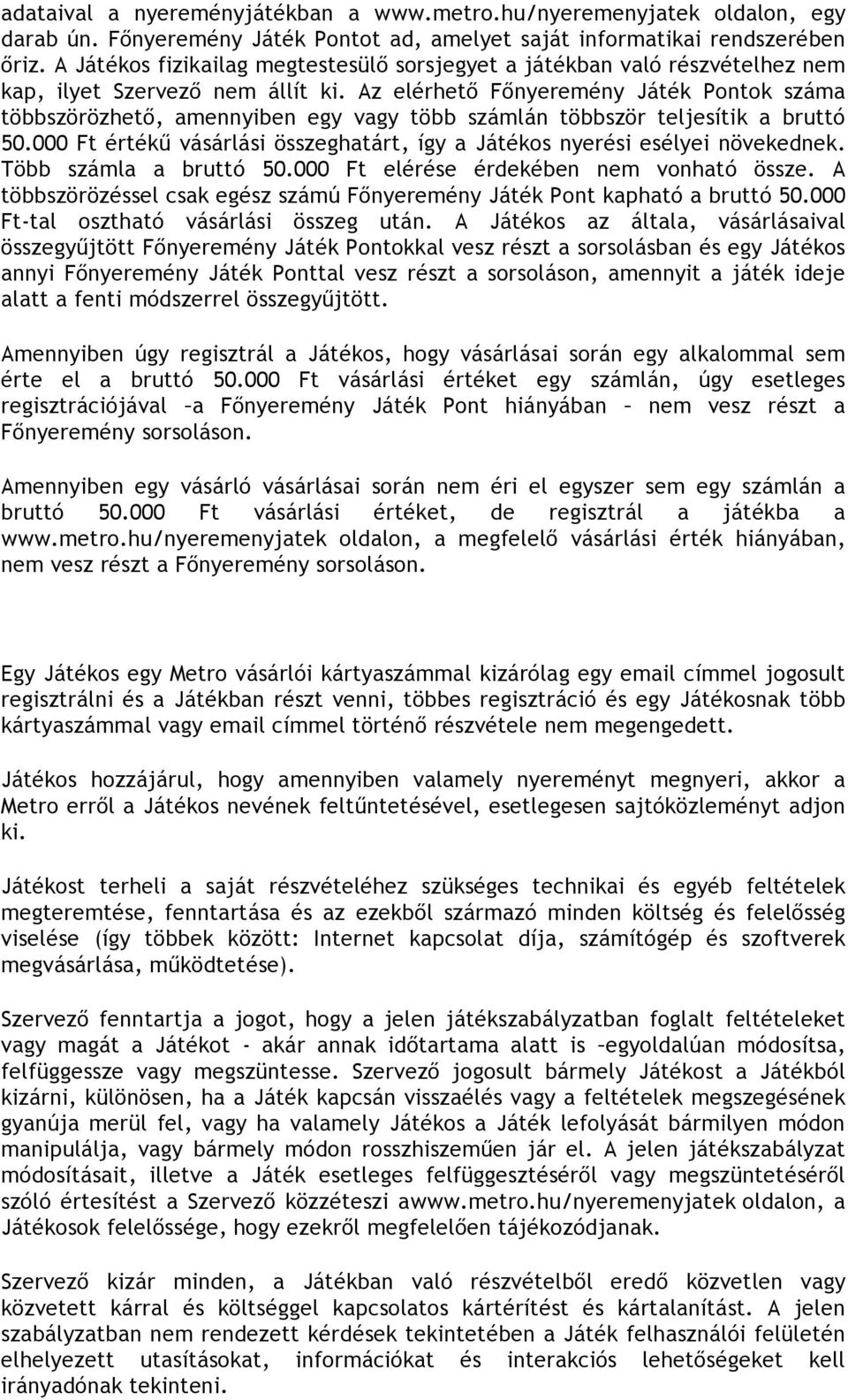 adataival a nyereményjátékban a www.metro.hu/nyeremenyjatek oldalon, egy darab ún. Főnyeremény Játék Pontot ad, amelyet saját informatikai rendszerében őriz. A Játékos fizikailag megtestesülő sorsjegyet a játékban való részvételhez nem kap, ilyet Szervező nem állít ki. Az elérhető Főnyeremény Játék Pontok száma többszörözhető, amennyiben egy vagy több számlán többször teljesítik a bruttó 50.000 Ft értékű vásárlási összeghatárt, így a Játékos nyerési esélyei növekednek. Több számla a bruttó 50.000 Ft elérése érdekében nem vonható össze. A többszörözéssel csak egész számú Főnyeremény Játék Pont kapható a bruttó 50.000 Ft-tal osztható vásárlási összeg után. A Játékos az általa, vásárlásaival összegyűjtött Főnyeremény Játék Pontokkal vesz részt a sorsolásban és egy Játékos annyi Főnyeremény Játék Ponttal vesz részt a sorsoláson, amennyit a játék ideje alatt a fenti módszerrel összegyűjtött.

Amennyiben úgy regisztrál a Játékos, hogy vásárlásai során egy alkalommal sem érte el a bruttó 50.000 Ft vásárlási értéket egy számlán, úgy esetleges regisztrációjával –a Főnyeremény Játék Pont hiányában – nem vesz részt a Főnyeremény sorsoláson.

Amennyiben egy vásárló vásárlásai során nem éri el egyszer sem egy számlán a bruttó 50.000 Ft vásárlási értéket, de regisztrál a játékba a www.metro.hu/nyeremenyjatek oldalon, a megfelelő vásárlási érték hiányában, nem vesz részt a Főnyeremény sorsoláson.

Egy Játékos egy Metro vásárlói kártyaszámmal kizárólag egy email címmel jogosult regisztrálni és a Játékban részt venni, többes regisztráció és egy Játékosnak több kártyaszámmal vagy email címmel történő részvétele nem megengedett.

Játékos hozzájárul, hogy amennyiben valamely nyereményt megnyeri, akkor a Metro erről a Játékos nevének feltűntetésével, esetlegesen sajtóközleményt adjon ki.

Játékost terheli a saját részvételéhez szükséges technikai és egyéb feltételek megteremtése, fenntartása és az ezekből származó minden költség és felelősség viselése (így többek között: Internet kapcsolat díja, számítógép és szoftverek megvásárlása, működtetése).

Szervező fenntartja a jogot, hogy a jelen játékszabályzatban foglalt feltételeket vagy magát a Játékot - akár annak időtartama alatt is –egyoldalúan módosítsa, felfüggessze vagy megszüntesse. Szervező jogosult bármely Játékost a Játékból kizárni, különösen, ha a Játék kapcsán visszaélés vagy a feltételek megszegésének gyanúja merül fel, vagy ha valamely Játékos a Játék lefolyását bármilyen módon manipulálja, vagy bármely módon rosszhiszeműen jár el. A jelen játékszabályzat módosításait, illetve a Játék esetleges felfüggesztéséről vagy megszüntetéséről szóló értesítést a Szervező közzéteszi awww.metro.hu/nyeremenyjatek oldalon, a Játékosok felelőssége, hogy ezekről megfelelően tájékozódjanak.

Szervező kizár minden, a Játékban való részvételből eredő közvetlen vagy közvetett kárral és költséggel kapcsolatos kártérítést és kártalanítást. A jelen szabályzatban nem rendezett kérdések tekintetében a Játék felhasználói felületén elhelyezett utasításokat, információkat és interakciós lehetőségeket kell irányadónak tekinteni.